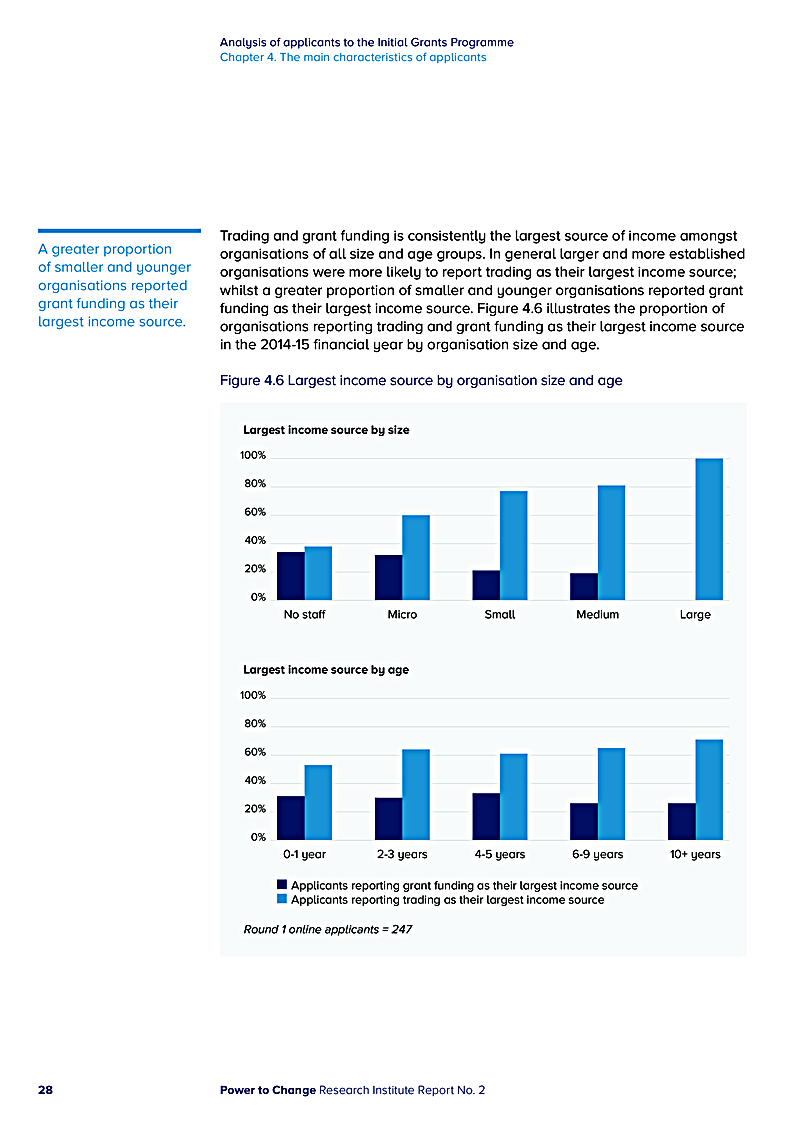 Analysis of applicants to the Initial Grants Programme
Chapter 4. The main characteristics of applicants

A greater proportion of smaller and younger organisations reported grant funding as their largest income source.

Trading and grant funding is consistently the largest source of income amongst organisations of all size and age groups. In general larger and more established organisations were more likely to report trading as their largest income source; whilst a greater proportion of smaller and younger organisations reported grant funding as their largest income source. Figure 4.6 illustrates the proportion of organisations reporting trading and grant funding as their largest income source in the 2014-15 financial year by organisation size and age.

Figure 4.6 Largest income source by organisation size and age

Largest income source by size

100%
80%
60%
40%
20%
0%

No staff
Micro
Small
Medium
Large

Largest income source by age

100%
80%
60%
40%
20%
0%

0-1 year
2-3 years
4-5 years
6-9 years
10+ years

Applicants reporting grant funding as their largest income source
Applicants reporting trading as their largest income source

Round 1 online applicants = 247

28
Power to Change Research Institute Report No. 2